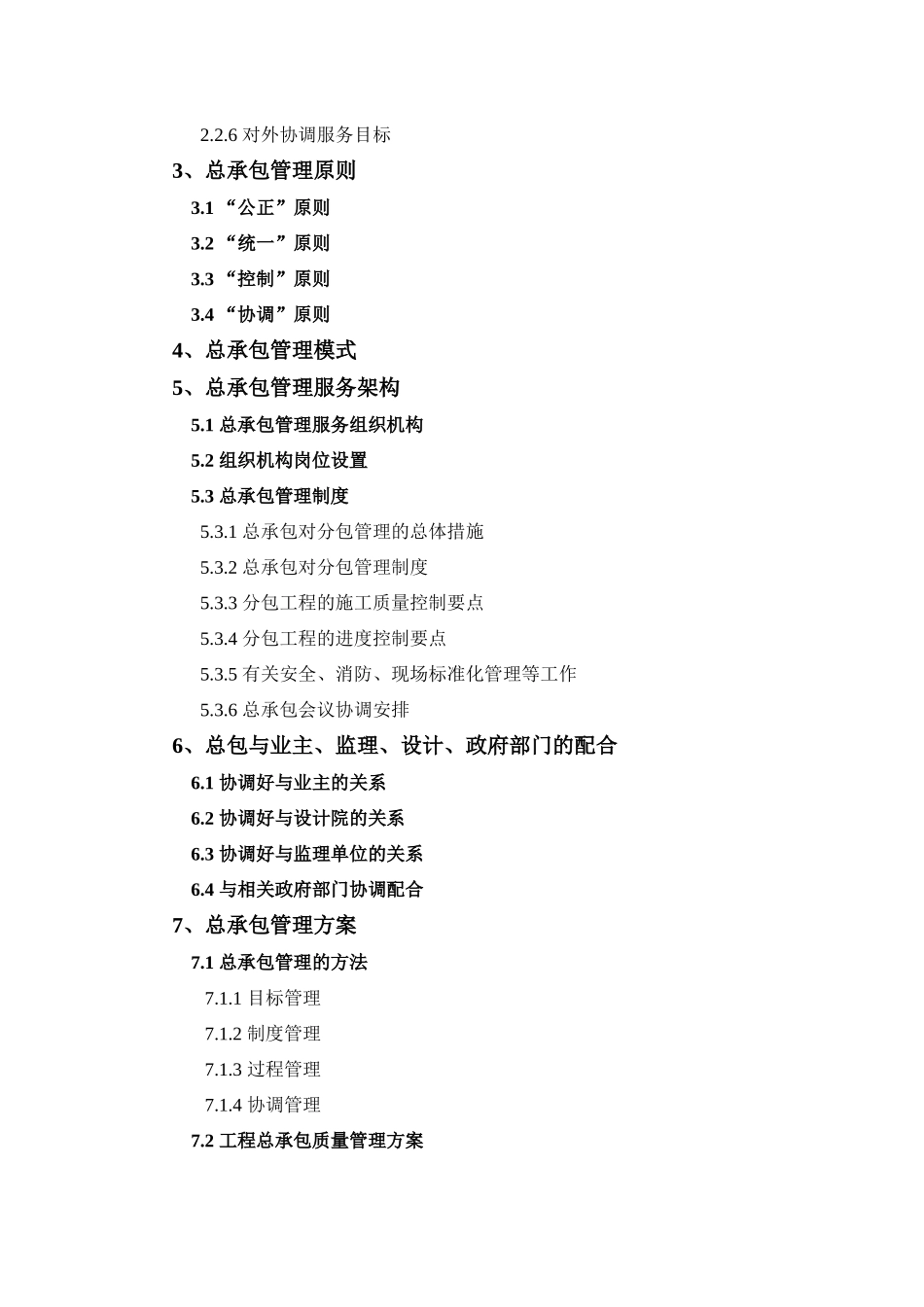 2.2.6 对外协调服务目标

3、总承包管理原则

3.1 “公正”原则

3.2 “统一”原则

3.3 “控制”原则

3.4 “协调”原则

4、总承包管理模式

5、总承包管理服务架构

5.1 总承包管理服务组织机构

5.2 组织机构岗位设置

5.3 总承包管理制度

5.3.1 总承包对分包管理的总体措施

5.3.2 总承包对分包管理制度

5.3.3 分包工程的施工质量控制要点

5.3.4 分包工程的进度控制要点

5.3.5 有关安全、消防、现场标准化管理等工作

5.3.6 总承包会议协调安排

6、总包与业主、监理、设计、政府部门的配合

6.1 协调好与业主的关系

6.2 协调好与设计院的关系

6.3 协调好与监理单位的关系

6.4 与相关政府部门协调配合

7、总承包管理方案

7.1 总承包管理的方法

7.1.1 目标管理

7.1.2 制度管理

7.1.3 过程管理

7.1.4 协调管理

7.2 工程总承包质量管理方案